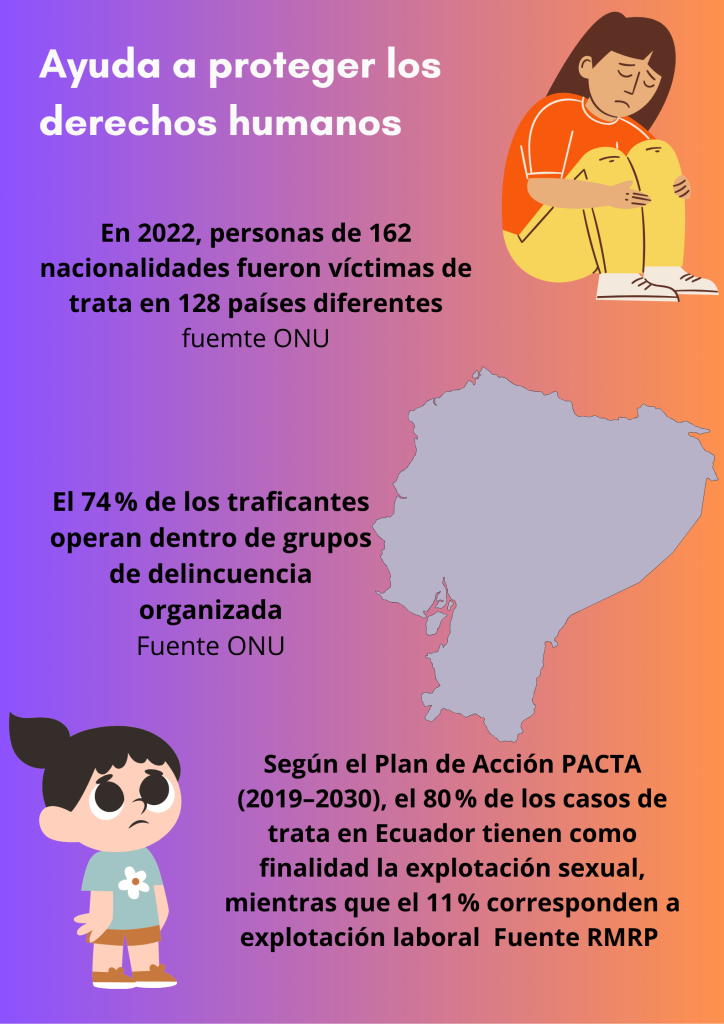 Ayuda a proteger los derechos humanos

En 2022, personas de 162 nacionalidades fueron víctimas de trata en 128 países diferentes
fuemte ONU

El 74% de los traficantes operan dentro de grupos de delincuencia organizada
Fuente ONU

Según el Plan de Acción PACTA (2019–2030), el 80% de los casos de trata en Ecuador tienen como finalidad la explotación sexual, mientras que el 11% corresponden a explotación laboral Fuente RMRP